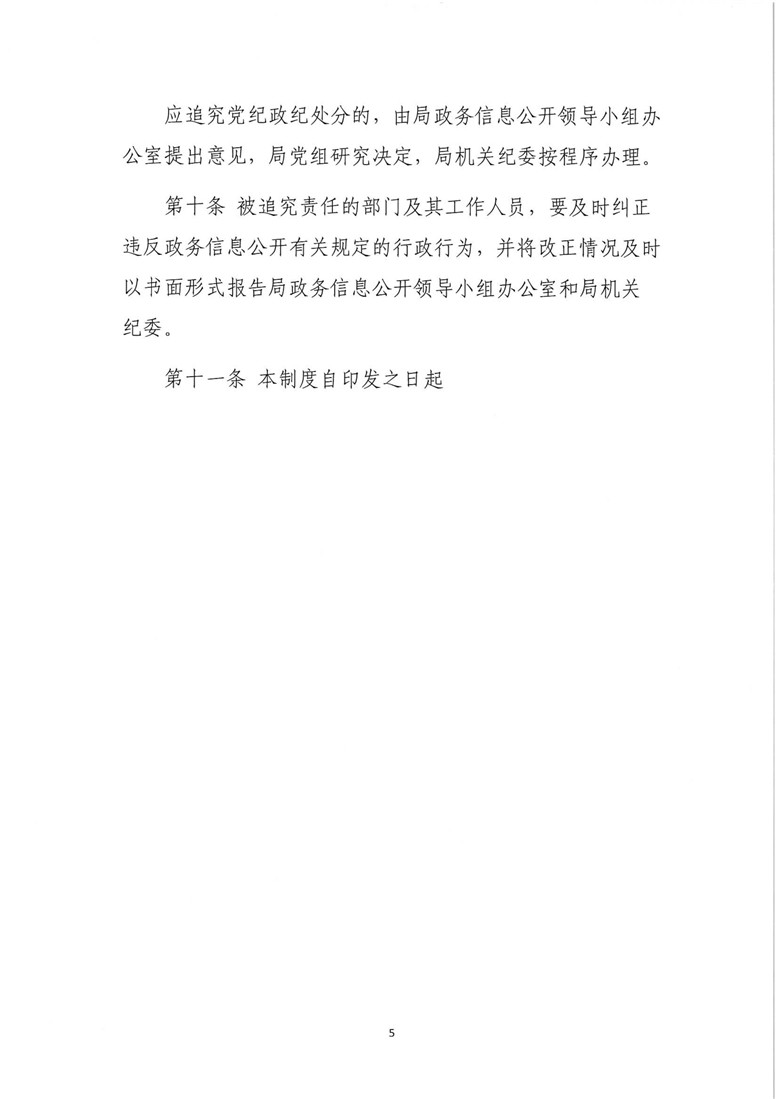 应追究党纪政纪处分的，由局政务信息公开领导小组办公室提出意见，局党组研究决定，局机关纪委按程序办理。

第十条 被追究责任的部门及其工作人员，要及时纠正违反政务信息公开有关规定的行政行为，并将改正情况及时以书面形式报告局政务信息公开领导小组办公室和局机关纪委。

第十一条 本制度自印发之日起

5